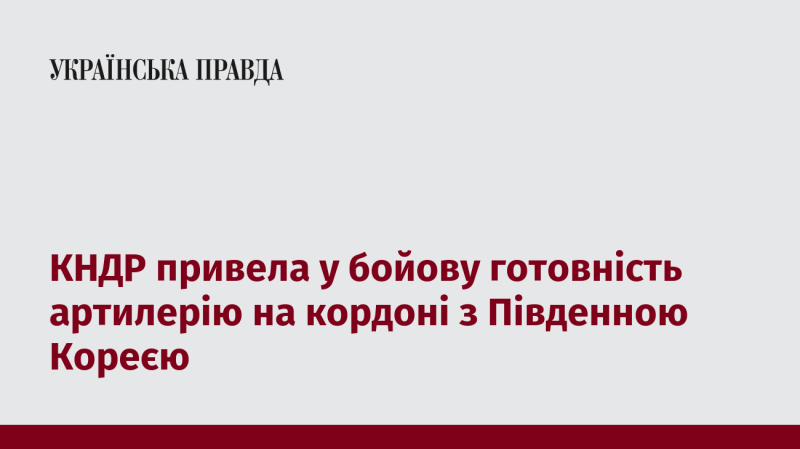 УКРАЇНСЬКА ПРАВДА

КНДР привела у бойову готовність артилерію на кордоні з Південною Кореєю